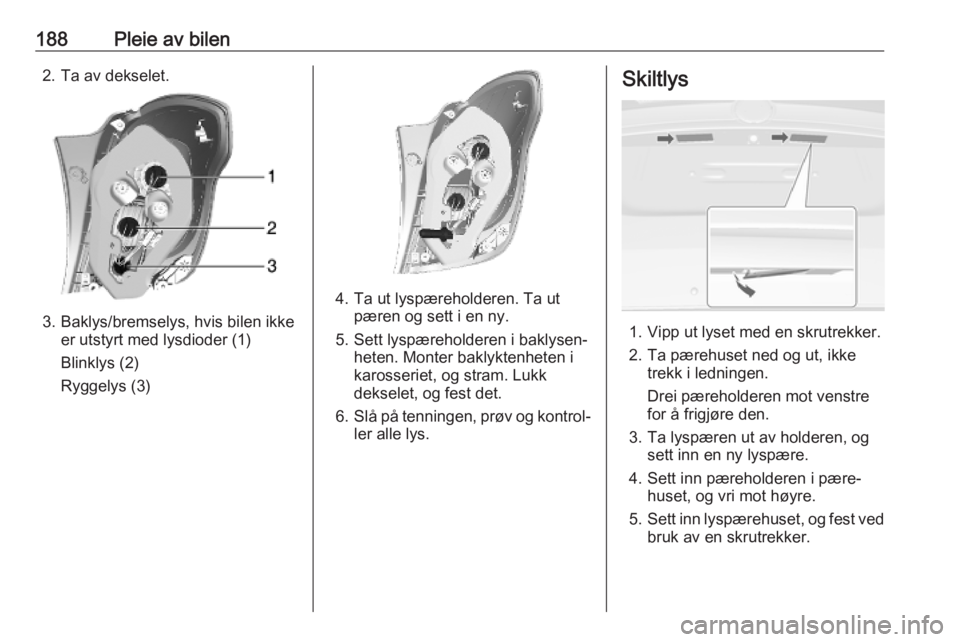 188 Pleie av bilen

2. Ta av dekselet.

1
2
3

3. Baklys/bremselys, hvis bilen ikke er utstyrt med lysdioder (1)

Blinklys (2)

Ryggelys (3)

4. Ta ut lyspæreholderen. Ta ut pæren og sett i en ny.

5. Sett lyspæreholderen i baklysenheten. Monter baklyktenheten i karosseriet, og stram. Lukk dekselet, og fest det.

6. Slå på tenningen, prøv og kontroller alle lys.

Skiltlys

1. Vipp ut lyset med en skrutrekker.

2. Ta pærehuset ned og ut, ikke trekk i ledningen.

Drei pæreholderen mot venstre for å frigjøre den.

3. Ta lyspæren ut av holderen, og sett inn en ny lyspære.

4. Sett inn pæreholderen i pærehuset, og vri mot høyre.

5. Sett inn lyspærehuset, og fest ved bruk av en skrutrekker.

carmanualsonline.info